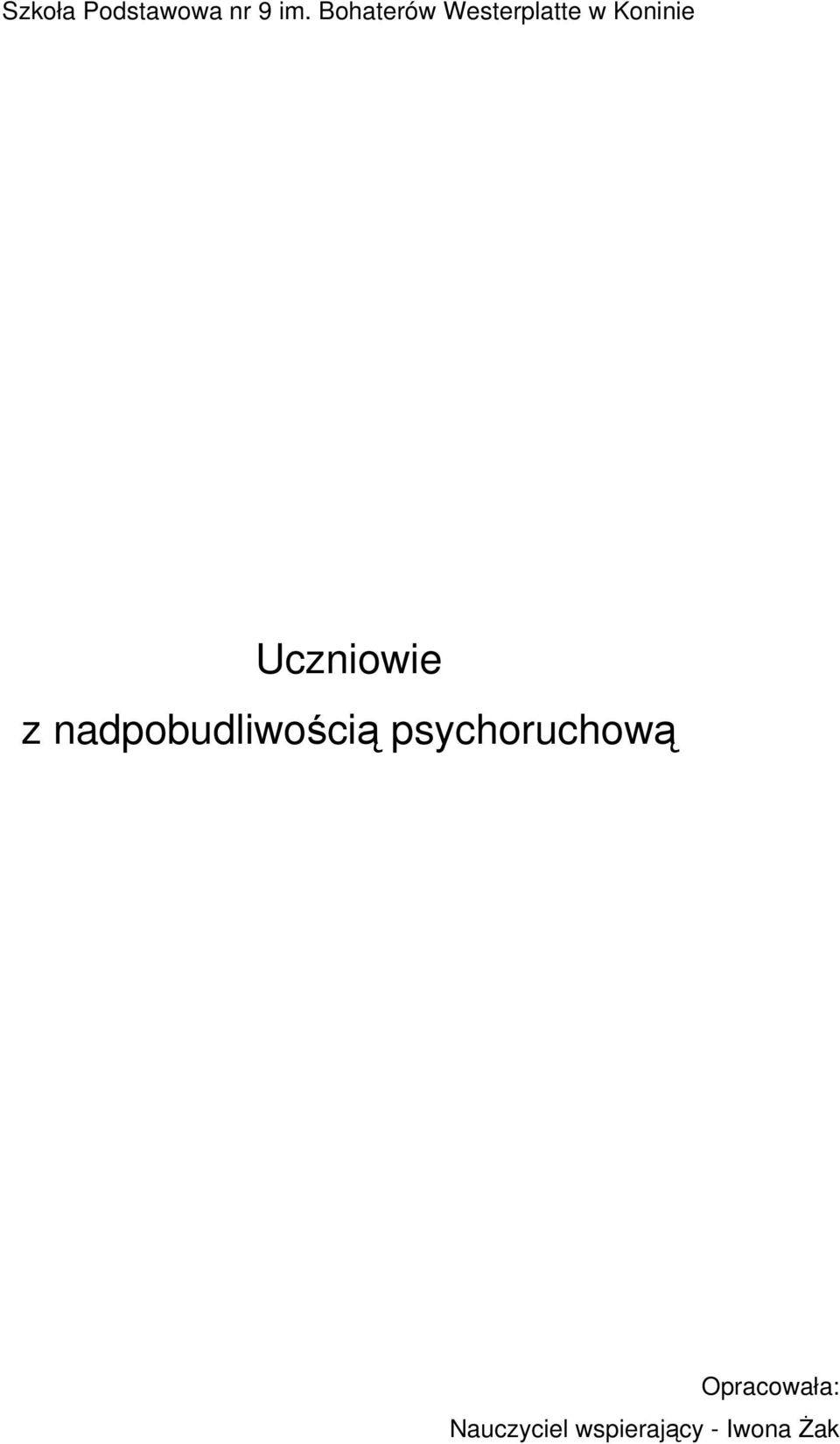 Szkoła Podstawowa nr 9 im. Bohaterów Westerplatte w Koninie

Uczniowie
z nadpobudliwością psychoruchową

Opracowała:
Nauczyciel wspierający - Iwona Żak